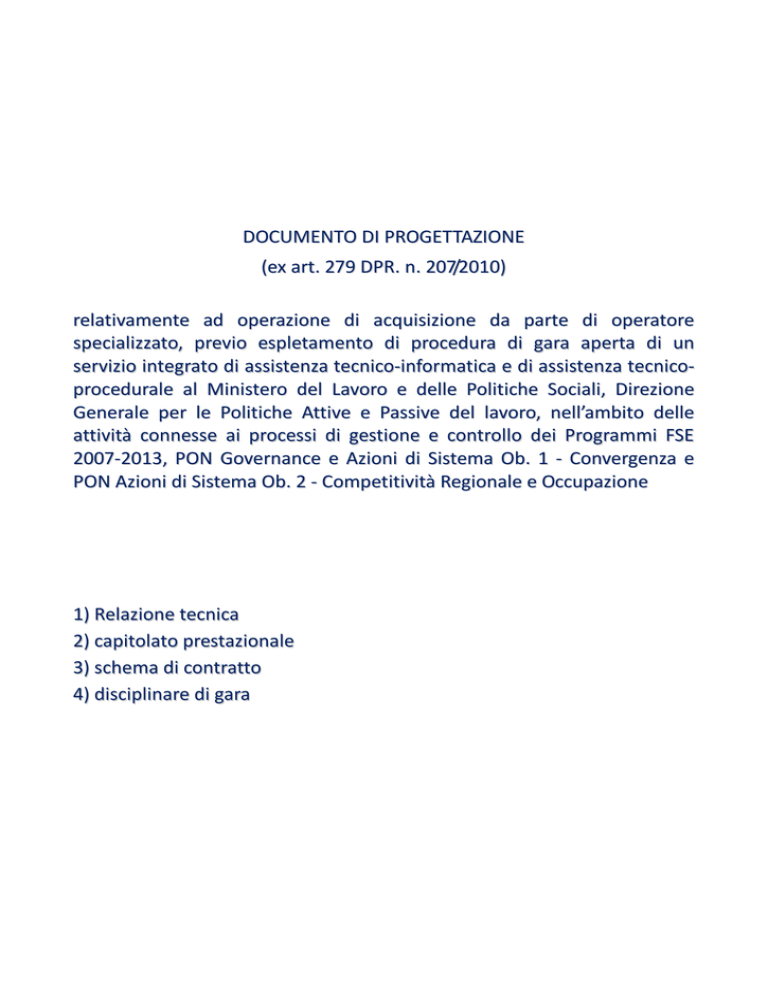 DOCUMENTO DI PROGETTAZIONE
(ex art. 279 DPR. n. 207/2010)

relativamente ad operazione di acquisizione da parte di operatore specializzato, previo espletamento di procedura di gara aperta di un servizio integrato di assistenza tecnico-informatica e di assistenza tecnico-procedurale al Ministero del Lavoro e delle Politiche Sociali, Direzione Generale per le Politiche Attive e Passive del lavoro, nell'ambito delle attività connesse ai processi di gestione e controllo dei Programmi FSE 2007-2013, PON Governance e Azioni di Sistema Ob. 1 - Convergenza e PON Azioni di Sistema Ob. 2 - Competitività Regionale e Occupazione

1) Relazione tecnica
2) capitolato prestazionale
3) schema di contratto
4) disciplinare di gara